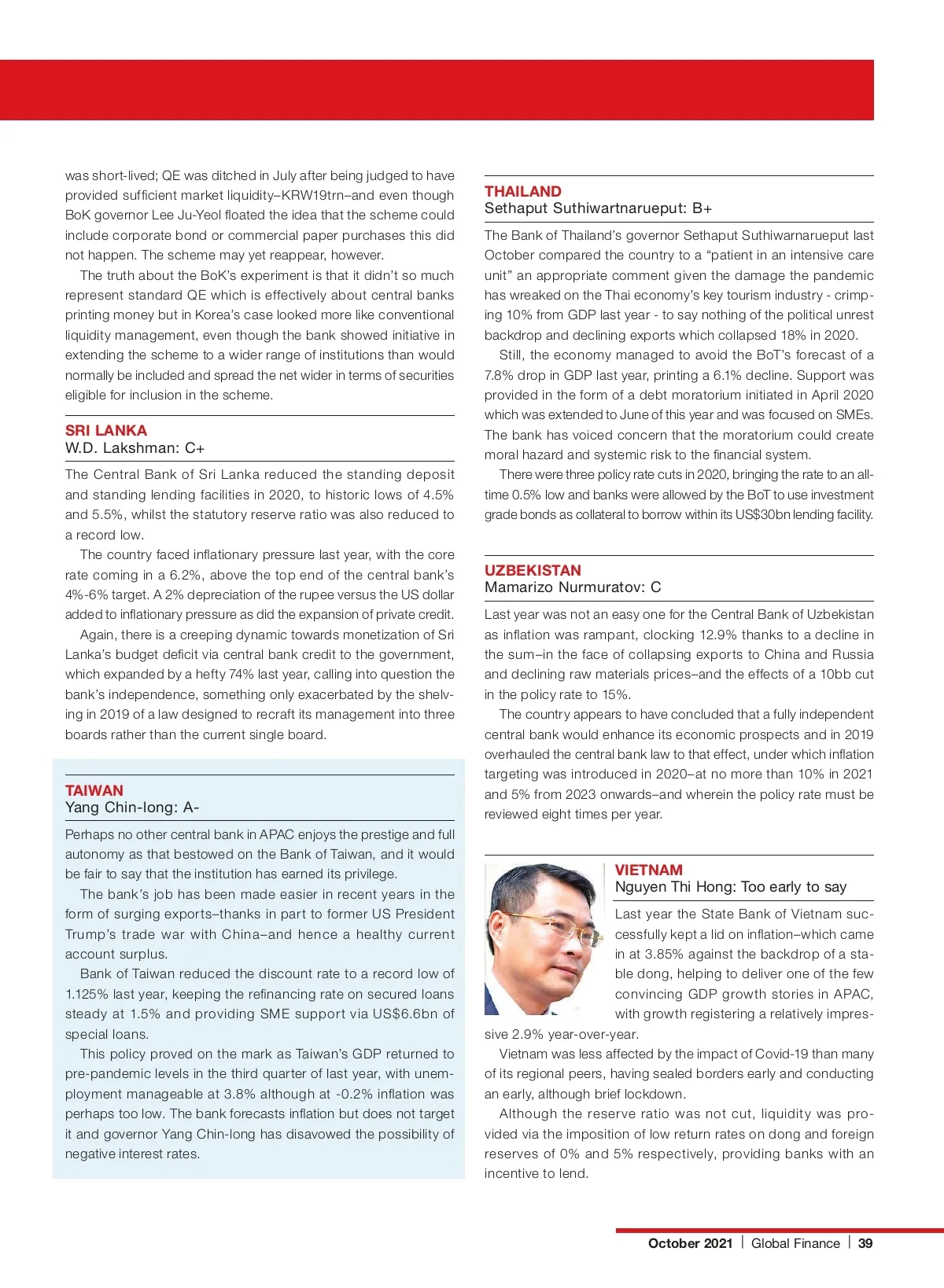 was short-lived; QE was ditched in July after being judged to have provided sufficient market liquidity–KRW19trn–and even though BoK governor Lee Ju-Yeol floated the idea that the scheme could include corporate bond or commercial paper purchases this did not happen. The scheme may yet reappear, however.

The truth about the BoK's experiment is that it didn't so much represent standard QE which is effectively about central banks printing money but in Korea's case looked more like conventional liquidity management, even though the bank showed initiative in extending the scheme to a wider range of institutions than would normally be included and spread the net wider in terms of securities eligible for inclusion in the scheme.

SRI LANKA
W.D. Lakshman: C+

The Central Bank of Sri Lanka reduced the standing deposit and standing lending facilities in 2020, to historic lows of 4.5% and 5.5%, whilst the statutory reserve ratio was also reduced to a record low.

The country faced inflationary pressure last year, with the core rate coming in a 6.2%, above the top end of the central bank's 4%-6% target. A 2% depreciation of the rupee versus the US dollar added to inflationary pressure as did the expansion of private credit.

Again, there is a creeping dynamic towards monetization of Sri Lanka's budget deficit via central bank credit to the government, which expanded by a hefty 74% last year, calling into question the bank's independence, something only exacerbated by the shelving in 2019 of a law designed to recraft its management into three boards rather than the current single board.

TAIWAN
Yang Chin-long: A-

Perhaps no other central bank in APAC enjoys the prestige and full autonomy as that bestowed on the Bank of Taiwan, and it would be fair to say that the institution has earned its privilege.

The bank's job has been made easier in recent years in the form of surging exports–thanks in part to former US President Trump's trade war with China–and hence a healthy current account surplus.

Bank of Taiwan reduced the discount rate to a record low of 1.125% last year, keeping the refinancing rate on secured loans steady at 1.5% and providing SME support via US$6.6bn of special loans.

This policy proved on the mark as Taiwan's GDP returned to pre-pandemic levels in the third quarter of last year, with unemployment manageable at 3.8% although at -0.2% inflation was perhaps too low. The bank forecasts inflation but does not target it and governor Yang Chin-long has disavowed the possibility of negative interest rates.

THAILAND
Sethaput Suthiwartnarueput: B+

The Bank of Thailand's governor Sethaput Suthiwarnarueput last October compared the country to a "patient in an intensive care unit" an appropriate comment given the damage the pandemic has wreaked on the Thai economy's key tourism industry - crimping 10% from GDP last year - to say nothing of the political unrest backdrop and declining exports which collapsed 18% in 2020.

Still, the economy managed to avoid the BoT's forecast of a 7.8% drop in GDP last year, printing a 6.1% decline. Support was provided in the form of a debt moratorium initiated in April 2020 which was extended to June of this year and was focused on SMEs. The bank has voiced concern that the moratorium could create moral hazard and systemic risk to the financial system.

There were three policy rate cuts in 2020, bringing the rate to an all-time 0.5% low and banks were allowed by the BoT to use investment grade bonds as collateral to borrow within its US$30bn lending facility.

UZBEKISTAN
Mamarizo Nurmuratov: C

Last year was not an easy one for the Central Bank of Uzbekistan as inflation was rampant, clocking 12.9% thanks to a decline in the sum–in the face of collapsing exports to China and Russia and declining raw materials prices–and the effects of a 10bb cut in the policy rate to 15%.

The country appears to have concluded that a fully independent central bank would enhance its economic prospects and in 2019 overhauled the central bank law to that effect, under which inflation targeting was introduced in 2020–at no more than 10% in 2021 and 5% from 2023 onwards–and wherein the policy rate must be reviewed eight times per year.

VIETNAM
Nguyen Thi Hong: Too early to say

Last year the State Bank of Vietnam successfully kept a lid on inflation–which came in at 3.85% against the backdrop of a stable dong, helping to deliver one of the few convincing GDP growth stories in APAC, with growth registering a relatively impressive 2.9% year-over-year.

Vietnam was less affected by the impact of Covid-19 than many of its regional peers, having sealed borders early and conducting an early, although brief lockdown.

Although the reserve ratio was not cut, liquidity was provided via the imposition of low return rates on dong and foreign reserves of 0% and 5% respectively, providing banks with an incentive to lend.

October 2021 | Global Finance | 39